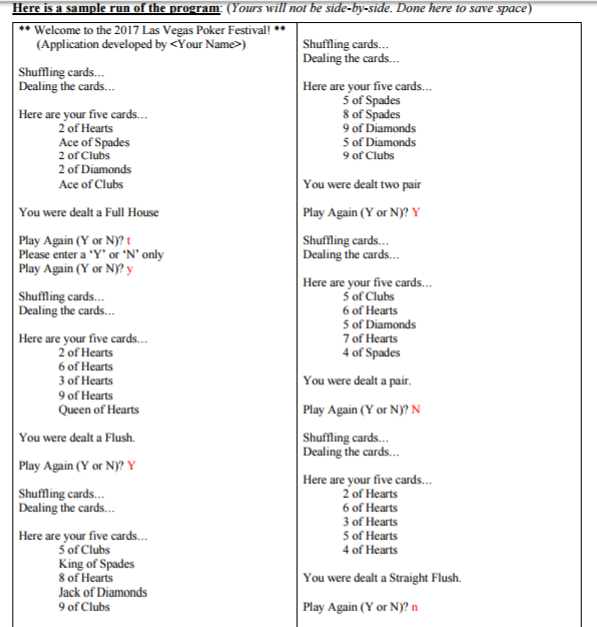 Here is a sample run of the program: (Yours will not be side-by-side. Done here to save space)

** Welcome to the 2017 Las Vegas Poker Festival! **
(Application developed by <Your Name>)

Shuffling cards...
Dealing the cards...

Here are your five cards...
2 of Hearts
Ace of Spades
2 of Clubs
2 of Diamonds
Ace of Clubs

You were dealt a Full House

Play Again (Y or N)? t
Please enter a 'Y' or 'N' only
Play Again (Y or N)? y

Shuffling cards...
Dealing the cards...

Here are your five cards...
2 of Hearts
6 of Hearts
3 of Hearts
9 of Hearts
Queen of Hearts

You were dealt a Flush.

Play Again (Y or N)? Y

Shuffling cards...
Dealing the cards...

Here are your five cards...
5 of Clubs
King of Spades
8 of Hearts
Jack of Diamonds
9 of Clubs

Shuffling cards...
Dealing the cards...

Here are your five cards...
5 of Spades
8 of Spades
9 of Diamonds
5 of Diamonds
9 of Clubs

You were dealt two pair

Play Again (Y or N)? Y

Shuffling cards...
Dealing the cards...

Here are your five cards...
5 of Clubs
6 of Hearts
5 of Diamonds
7 of Hearts
4 of Spades

You were dealt a pair.

Play Again (Y or N)? N

Shuffling cards...
Dealing the cards...

Here are your five cards...
2 of Hearts
6 of Hearts
3 of Hearts
5 of Hearts
4 of Hearts

You were dealt a Straight Flush.

Play Again (Y or N)? n